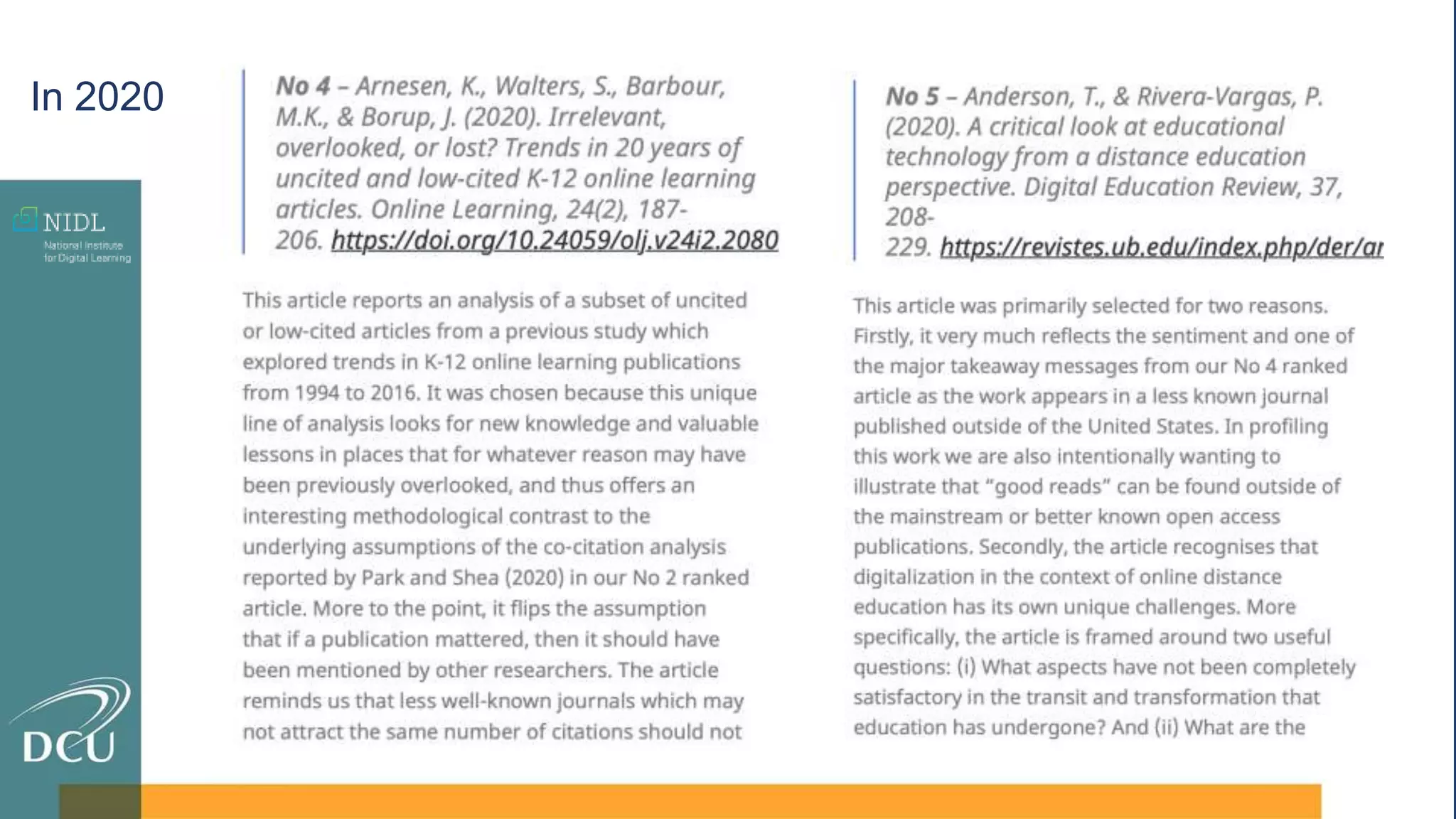 In 2020

NIDL
National Institute for Digital Learning

DCU

No 4 – Arnesen, K., Walters, S., Barbour, M.K., & Borup, J. (2020). Irrelevant, overlooked, or lost? Trends in 20 years of uncited and low-cited K-12 online learning articles. Online Learning, 24(2), 187-206. https://doi.org/10.24059/olj.v24i2.2080

This article reports an analysis of a subset of uncited or low-cited articles from a previous study which explored trends in K-12 online learning publications from 1994 to 2016. It was chosen because this unique line of analysis looks for new knowledge and valuable lessons in places that for whatever reason may have been previously overlooked, and thus offers an interesting methodological contrast to the underlying assumptions of the co-citation analysis reported by Park and Shea (2020) in our No 2 ranked article. More to the point, it flips the assumption that if a publication mattered, then it should have been mentioned by other researchers. The article reminds us that less well-known journals which may not attract the same number of citations should not

No 5 – Anderson, T., & Rivera-Vargas, P. (2020). A critical look at educational technology from a distance education perspective. Digital Education Review, 37, 208-229. https://revistes.ub.edu/index.php/der/ar

This article was primarily selected for two reasons. Firstly, it very much reflects the sentiment and one of the major takeaway messages from our No 4 ranked article as the work appears in a less known journal published outside of the United States. In profiling this work we are also intentionally wanting to illustrate that "good reads" can be found outside of the mainstream or better known open access publications. Secondly, the article recognises that digitalization in the context of online distance education has its own unique challenges. More specifically, the article is framed around two useful questions: (i) What aspects have not been completely satisfactory in the transit and transformation that education has undergone? And (ii) What are the